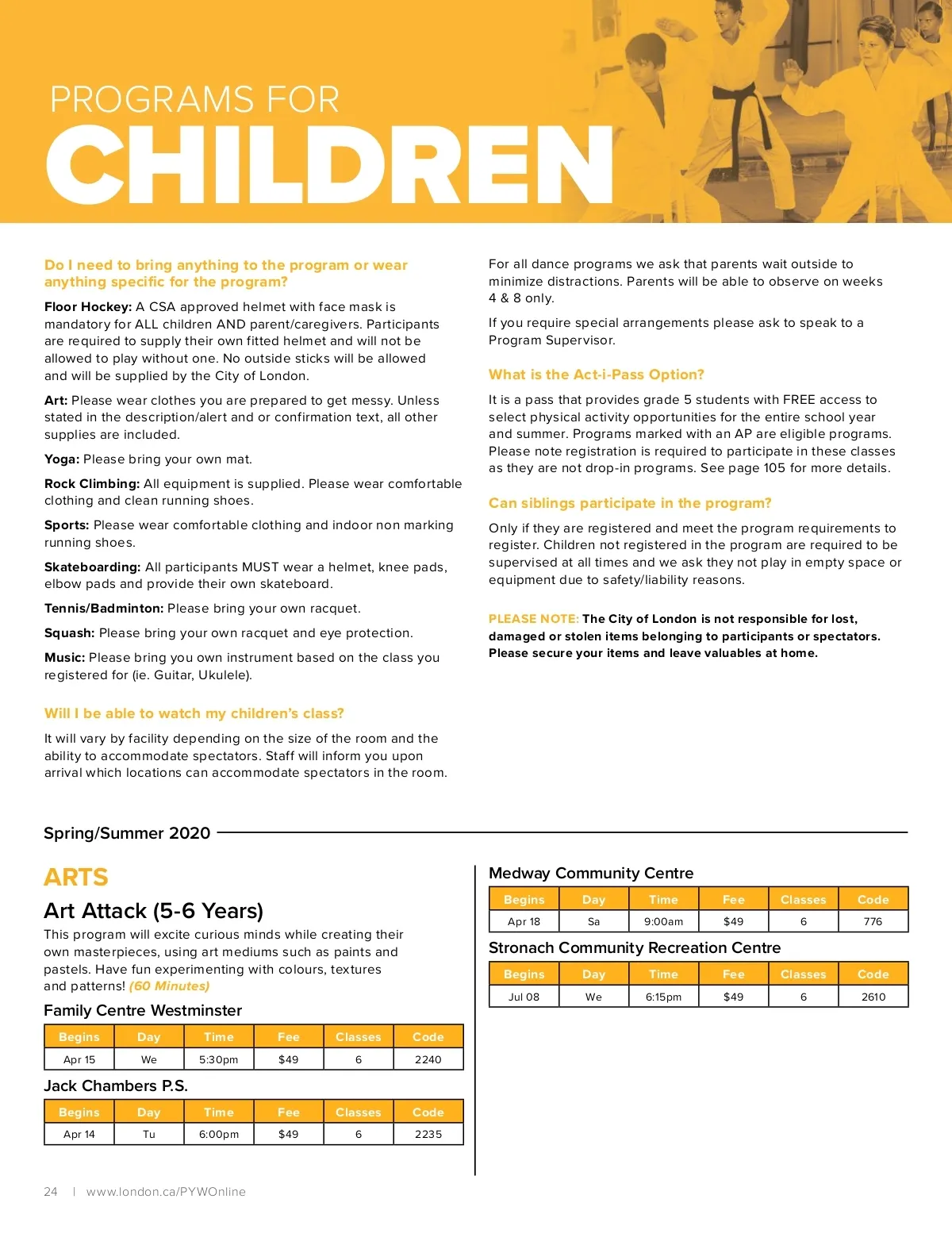 PROGRAMS FOR
CHILDREN

Do I need to bring anything to the program or wear anything specific for the program?

Floor Hockey: A CSA approved helmet with face mask is mandatory for ALL children AND parent/caregivers. Participants are required to supply their own fitted helmet and will not be allowed to play without one. No outside sticks will be allowed and will be supplied by the City of London.

Art: Please wear clothes you are prepared to get messy. Unless stated in the description/alert and or confirmation text, all other supplies are included.

Yoga: Please bring your own mat.

Rock Climbing: All equipment is supplied. Please wear comfortable clothing and clean running shoes.

Sports: Please wear comfortable clothing and indoor non marking running shoes.

Skateboarding: All participants MUST wear a helmet, knee pads, elbow pads and provide their own skateboard.

Tennis/Badminton: Please bring your own racquet.

Squash: Please bring your own racquet and eye protection.

Music: Please bring you own instrument based on the class you registered for (ie. Guitar, Ukulele).

Will I be able to watch my children's class?

It will vary by facility depending on the size of the room and the ability to accommodate spectators. Staff will inform you upon arrival which locations can accommodate spectators in the room.

For all dance programs we ask that parents wait outside to minimize distractions. Parents will be able to observe on weeks 4 & 8 only.

If you require special arrangements please ask to speak to a Program Supervisor.

What is the Act-i-Pass Option?

It is a pass that provides grade 5 students with FREE access to select physical activity opportunities for the entire school year and summer. Programs marked with an AP are eligible programs. Please note registration is required to participate in these classes as they are not drop-in programs. See page 105 for more details.

Can siblings participate in the program?

Only if they are registered and meet the program requirements to register. Children not registered in the program are required to be supervised at all times and we ask they not play in empty space or equipment due to safety/liability reasons.

PLEASE NOTE: The City of London is not responsible for lost, damaged or stolen items belonging to participants or spectators. Please secure your items and leave valuables at home.

Spring/Summer 2020

ARTS

Art Attack (5-6 Years)

This program will excite curious minds while creating their own masterpieces, using art mediums such as paints and pastels. Have fun experimenting with colours, textures and patterns! (60 Minutes)

Family Centre Westminster

| Begins | Day | Time | Fee | Classes | Code |
|---|---|---|---|---|---|
| Apr 15 | We | 5:30pm | $49 | 6 | 2240 |

Jack Chambers P.S.

| Begins | Day | Time | Fee | Classes | Code |
|---|---|---|---|---|---|
| Apr 14 | Tu | 6:00pm | $49 | 6 | 2235 |

Medway Community Centre

| Begins | Day | Time | Fee | Classes | Code |
|---|---|---|---|---|---|
| Apr 18 | Sa | 9:00am | $49 | 6 | 776 |

Stronach Community Recreation Centre

| Begins | Day | Time | Fee | Classes | Code |
|---|---|---|---|---|---|
| Jul 08 | We | 6:15pm | $49 | 6 | 2610 |

24 | www.london.ca/PYWOnline